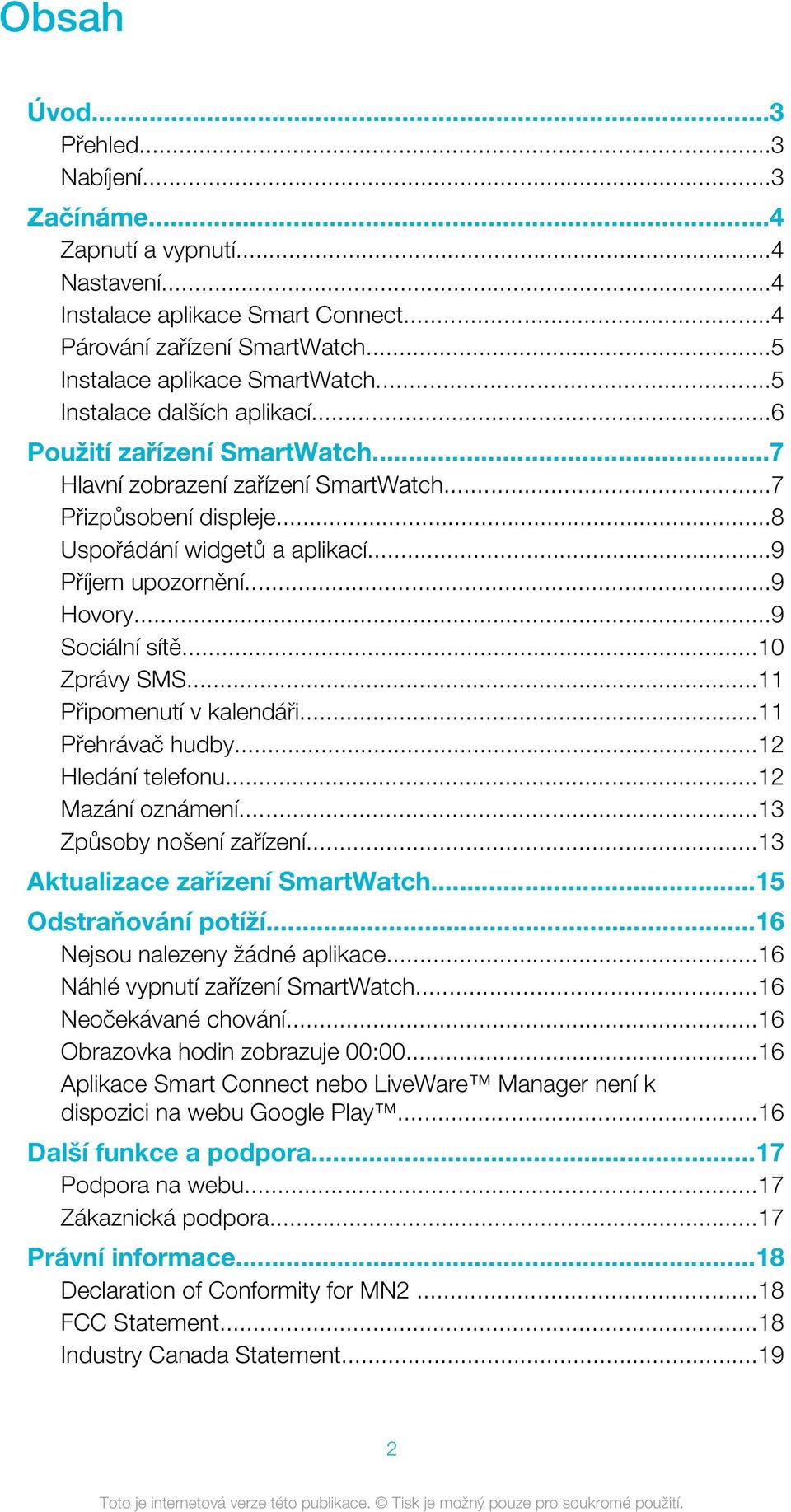 Obsah

Úvod...3
Přehled...3
Nabíjení...3
Začínáme...4
Zapnutí a vypnutí...4
Nastavení...4
Instalace aplikace Smart Connect...4
Párování zařízení SmartWatch...5
Instalace aplikace SmartWatch...5
Instalace dalších aplikací...6
Použití zařízení SmartWatch...7
Hlavní zobrazení zařízení SmartWatch...7
Přizpůsobení displeje...8
Uspořádání widgetů a aplikací...9
Příjem upozornění...9
Hovory...9
Sociální sítě...10
Zprávy SMS...11
Připomenutí v kalendáři...11
Přehrávač hudby...12
Hledání telefonu...12
Mazání oznámení...13
Způsoby nošení zařízení...13
Aktualizace zařízení SmartWatch...15
Odstraňování potíží...16
Nejsou nalezeny žádné aplikace...16
Náhlé vypnutí zařízení SmartWatch...16
Neočekávané chování...16
Obrazovka hodin zobrazuje 00:00...16
Aplikace Smart Connect nebo LiveWare™ Manager není k dispozici na webu Google Play™...16
Další funkce a podpora...17
Podpora na webu...17
Zákaznická podpora...17
Právní informace...18
Declaration of Conformity for MN2 ...18
FCC Statement...18
Industry Canada Statement...19

2

Toto je internetová verze této publikace. © Tisk je možný pouze pro soukromé použití.